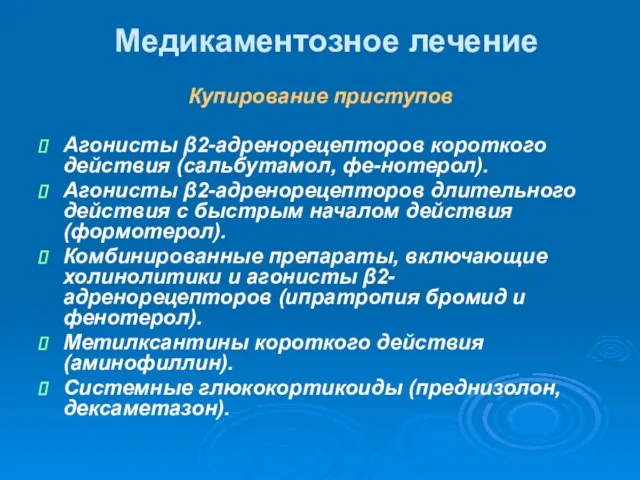 Медикаментозное лечение

Купирование приступов

Агонисты β2-адренорецепторов короткого действия (сальбутамол, фе-нотерол).
Агонисты β2-адренорецепторов длительного действия с быстрым началом действия (формотерол).
Комбинированные препараты, включающие холинолитики и агонисты β2-адренорецепторов (ипратропия бромид и фенотерол).
Метилксантины короткого действия (аминофиллин).
Системные глюкокортикоиды (преднизолон, дексаметазон).